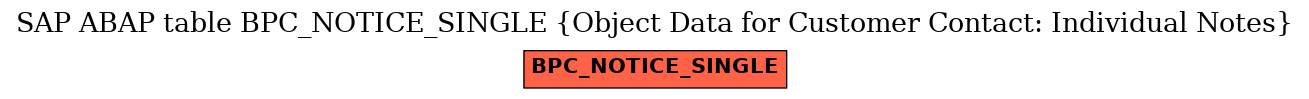 SAP ABAP table BPC_NOTICE_SINGLE {Object Data for Customer Contact: Individual Notes}

BPC_NOTICE_SINGLE